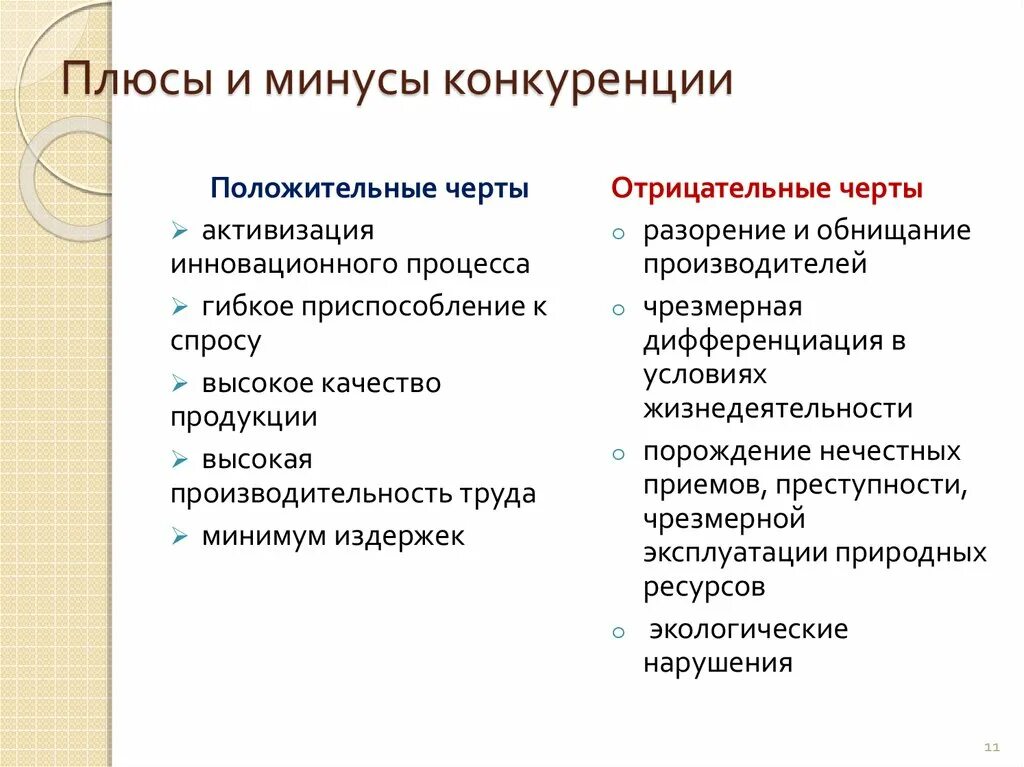 Плюсы и минусы конкуренции

Положительные черты

➢ активизация инновационного процесса

➢ гибкое приспособление к спросу

➢ высокое качество продукции

➢ высокая производительность труда

➢ минимум издержек

Отрицательные черты

o разорение и обнищание производителей

o чрезмерная дифференциация в условиях жизнедеятельности

o порождение нечестных приемов, преступности, чрезмерной эксплуатации природных ресурсов

o экологические нарушения

11